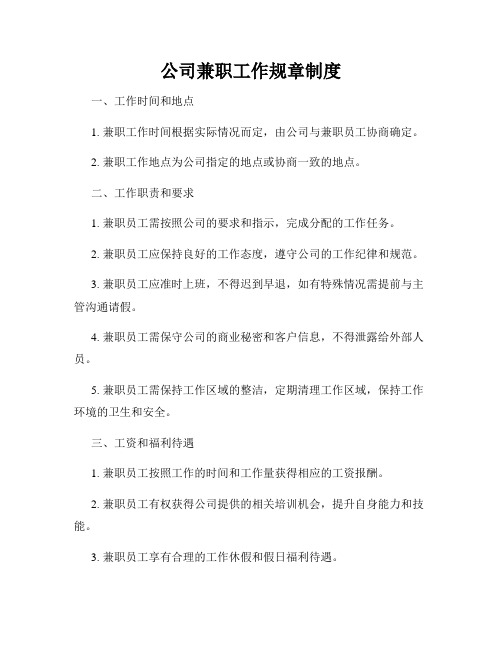 公司兼职工作规章制度

一、工作时间和地点

1. 兼职工作时间根据实际情况而定，由公司与兼职员工协商确定。

2. 兼职工作地点为公司指定的地点或协商一致的地点。

二、工作职责和要求

1. 兼职员工需按照公司的要求和指示，完成分配的工作任务。

2. 兼职员工应保持良好的工作态度，遵守公司的工作纪律和规范。

3. 兼职员工应准时上班，不得迟到早退，如有特殊情况需提前与主管沟通请假。

4. 兼职员工需保守公司的商业秘密和客户信息，不得泄露给外部人员。

5. 兼职员工需保持工作区域的整洁，定期清理工作区域，保持工作环境的卫生和安全。

三、工资和福利待遇

1. 兼职员工按照工作的时间和工作量获得相应的工资报酬。

2. 兼职员工有权获得公司提供的相关培训机会，提升自身能力和技能。

3. 兼职员工享有合理的工作休假和假日福利待遇。